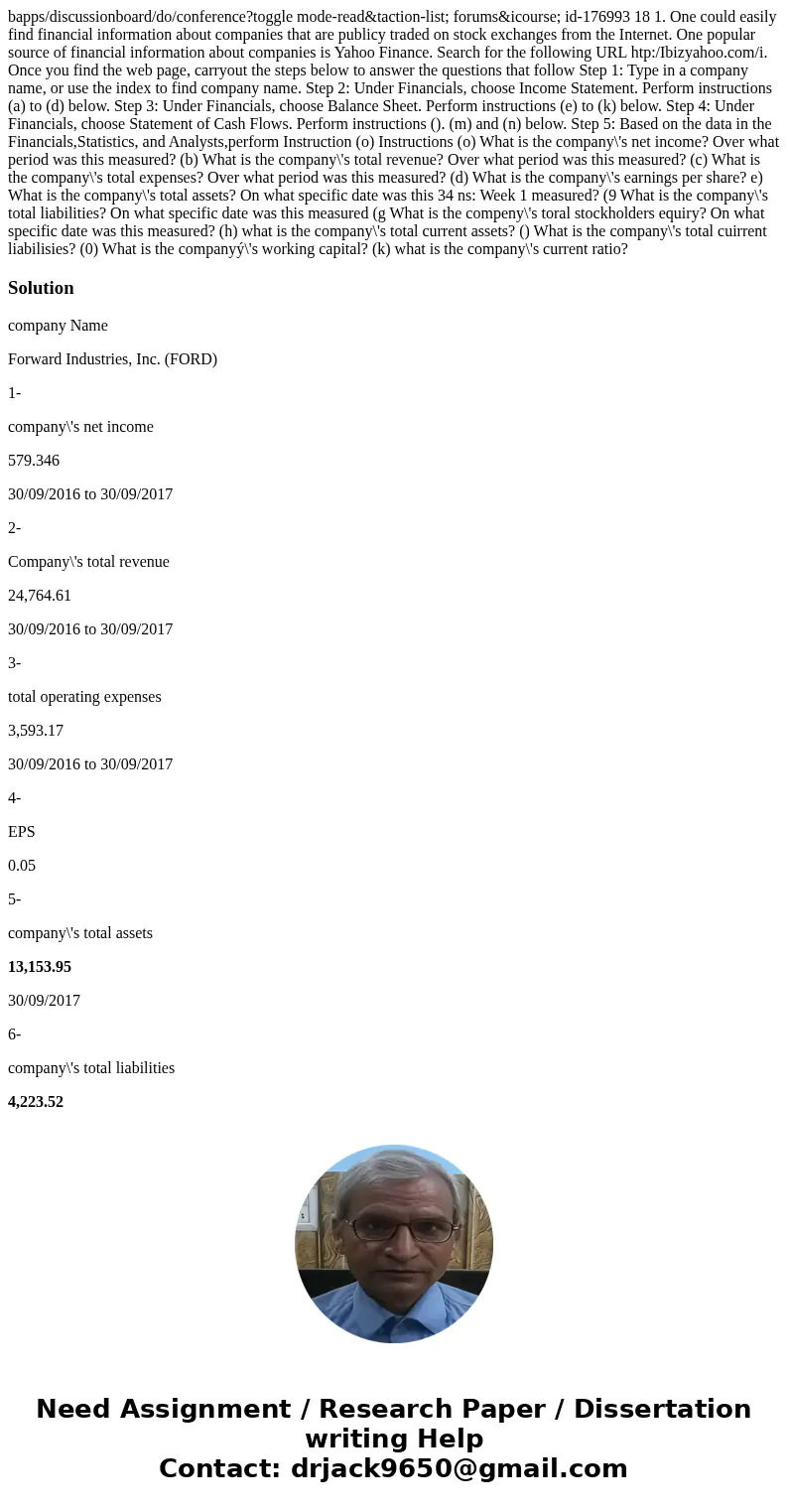 bapps/discussionboard/do/conference?toggle mode-read&taction-list; forums&icourse; id-176993 18 1. One could easily find financial information about companies that are publicy traded on stock exchanges from the Internet. One popular source of financial information about companies is Yahoo Finance. Search for the following URL htp:/Ibizyahoo.com/i. Once you find the web page, carryout the steps below to answer the questions that follow Step 1: Type in a company name, or use the index to find company name. Step 2: Under Financials, choose Income Statement. Perform instructions (a) to (d) below. Step 3: Under Financials, choose Balance Sheet. Perform instructions (e) to (k) below. Step 4: Under Financials, choose Statement of Cash Flows. Perform instructions (). (m) and (n) below. Step 5: Based on the data in the Financials,Statistics, and Analysts,perform Instruction (o) Instructions (o) What is the company\'s net income? Over what period was this measured? (b) What is the company\'s total revenue? Over what period was this measured? (c) What is the company\'s total expenses? Over what period was this measured? (d) What is the company\'s earnings per share? e) What is the company\'s total assets? On what specific date was this 34 ns: Week 1 measured? (9 What is the company\'s total liabilities? On what specific date was this measured (g What is the compeny\'s toral stockholders equiry? On what specific date was this measured? (h) what is the company\'s total current assets? () What is the company\'s total cuirrent liabilisies? (0) What is the companyý\'s working capital? (k) what is the company\'s current ratio?

Solution

company Name

Forward Industries, Inc. (FORD)

1-

company\'s net income

579.346

30/09/2016 to 30/09/2017

2-

Company\'s total revenue

24,764.61

30/09/2016 to 30/09/2017

3-

total operating expenses

3,593.17

30/09/2016 to 30/09/2017

4-

EPS

0.05

5-

company\'s total assets

13,153.95

30/09/2017

6-

company\'s total liabilities

4,223.52

Need Assignment / Research Paper / Dissertation writing Help
Contact: drjack9650@gmail.com